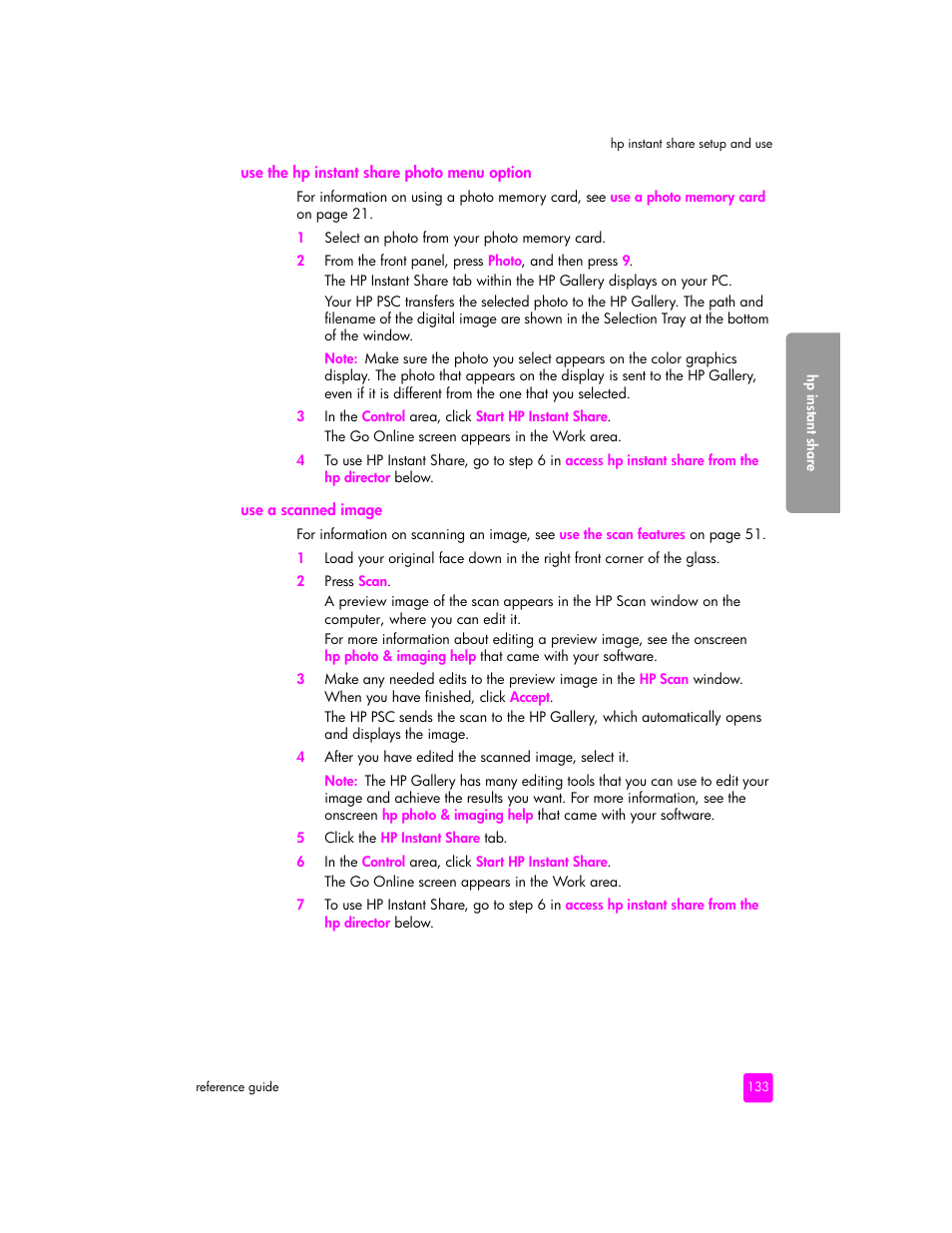 hp instant share setup and use

use the hp instant share photo menu option

For information on using a photo memory card, see use a photo memory card on page 21.

1 Select an photo from your photo memory card.

2 From the front panel, press Photo, and then press 9.

The HP Instant Share tab within the HP Gallery displays on your PC.

Your HP PSC transfers the selected photo to the HP Gallery. The path and filename of the digital image are shown in the Selection Tray at the bottom of the window.

Note: Make sure the photo you select appears on the color graphics display. The photo that appears on the display is sent to the HP Gallery, even if it is different from the one that you selected.

3 In the Control area, click Start HP Instant Share.

The Go Online screen appears in the Work area.

4 To use HP Instant Share, go to step 6 in access hp instant share from the hp director below.

use a scanned image

For information on scanning an image, see use the scan features on page 51.

1 Load your original face down in the right front corner of the glass.

2 Press Scan.

A preview image of the scan appears in the HP Scan window on the computer, where you can edit it.

For more information about editing a preview image, see the onscreen hp photo & imaging help that came with your software.

3 Make any needed edits to the preview image in the HP Scan window. When you have finished, click Accept.

The HP PSC sends the scan to the HP Gallery, which automatically opens and displays the image.

4 After you have edited the scanned image, select it.

Note: The HP Gallery has many editing tools that you can use to edit your image and achieve the results you want. For more information, see the onscreen hp photo & imaging help that came with your software.

5 Click the HP Instant Share tab.

6 In the Control area, click Start HP Instant Share.

The Go Online screen appears in the Work area.

7 To use HP Instant Share, go to step 6 in access hp instant share from the hp director below.

hp instant share

reference guide

133